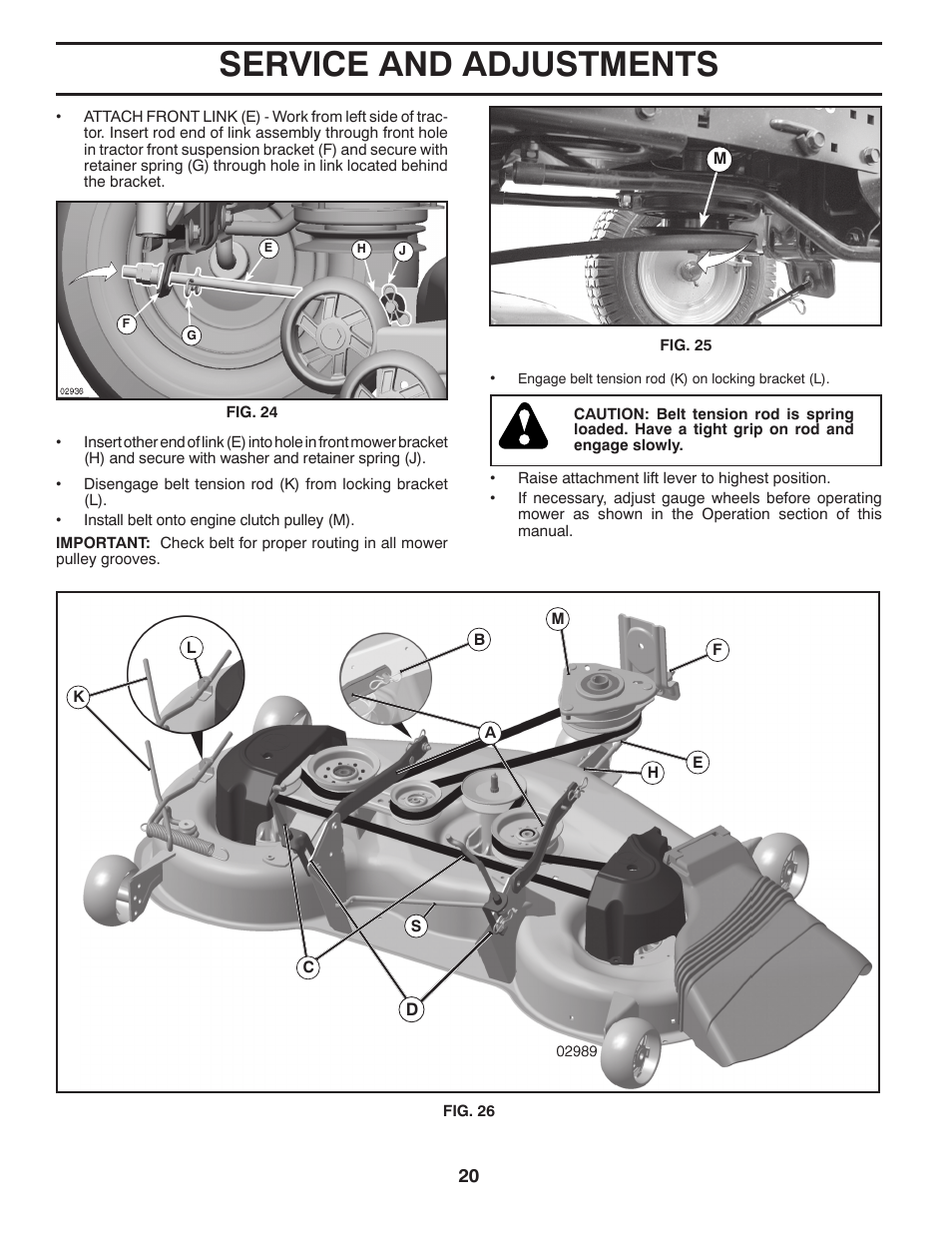 SERVICE AND ADJUSTMENTS

• ATTACH FRONT LINK (E) - Work from left side of tractor. Insert rod end of link assembly through front hole in tractor front suspension bracket (F) and secure with retainer spring (G) through hole in link located behind the bracket.

E H J F G 02936

FIG. 24

• Insert other end of link (E) into hole in front mower bracket (H) and secure with washer and retainer spring (J).

• Disengage belt tension rod (K) from locking bracket (L).

• Install belt onto engine clutch pulley (M).

IMPORTANT: Check belt for proper routing in all mower pulley grooves.

M

FIG. 25

• Engage belt tension rod (K) on locking bracket (L).

CAUTION: Belt tension rod is spring loaded. Have a tight grip on rod and engage slowly.

• Raise attachment lift lever to highest position.

• If necessary, adjust gauge wheels before operating mower as shown in the Operation section of this manual.

L K B M F A E H S C D 02989

FIG. 26

20